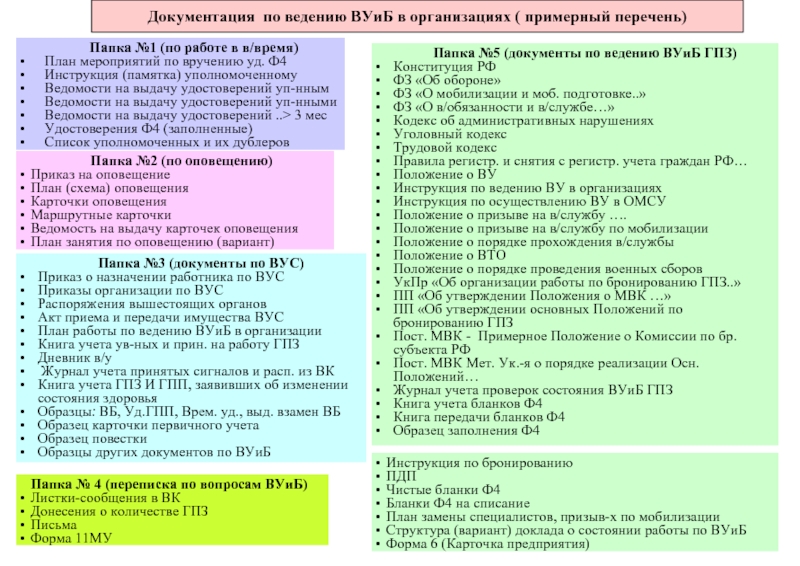 Документация по ведению ВУиБ в организациях ( примерный перечень)

Папка №1 (по работе в в/время)
• План мероприятий по вручению уд. Ф4
• Инструкция (памятка) уполномоченному
• Ведомости на выдачу удостоверений уп-нным
• Ведомости на выдачу удостоверений уп-нными
• Ведомости на выдачу удостоверений ..> 3 мес
• Удостоверения Ф4 (заполненные)
• Список уполномоченных и их дублеров

Папка №2 (по оповещению)
• Приказ на оповещение
• План (схема) оповещения
• Карточки оповещения
• Маршрутные карточки
• Ведомость на выдачу карточек оповещения
• План занятия по оповещению (вариант)

Папка №3 (документы по ВУС)
• Приказ о назначении работника по ВУС
• Приказы организации по ВУС
• Распоряжения вышестоящих органов
• Акт приема и передачи имущества ВУС
• План работы по ведению ВУиБ в организации
• Книга учета ув-ных и прин. на работу ГПЗ
• Дневник в/у
• Журнал учета принятых сигналов и расп. из ВК
• Книга учета ГПЗ И ГПП, заявивших об изменении состояния здоровья
• Образцы: ВБ, Уд.ГПП, Врем. уд., выд. взамен ВБ
• Образец карточки первичного учета
• Образец повестки
• Образцы других документов по ВУиБ

Папка № 4 (переписка по вопросам ВУиБ)
• Листки-сообщения в ВК
• Донесения о количестве ГПЗ
• Письма
• Форма 11МУ

Папка №5 (документы по ведению ВУиБ ГПЗ)
• Конституция РФ
• ФЗ «Об обороне»
• ФЗ «О мобилизации и моб. подготовке..»
• ФЗ «О в/обязанности и в/службе…»
• Кодекс об административных нарушениях
• Уголовный кодекс
• Трудовой кодекс
• Правила регистр. и снятия с регистр. учета граждан РФ…
• Положение о ВУ
• Инструкция по ведению ВУ в организациях
• Инструкция по осуществлению ВУ в ОМСУ
• Положение о призыве на в/службу ….
• Положение о призыве на в/службу по мобилизации
• Положение о порядке прохождения в/службы
• Положение о ВТО
• Положение о порядке проведения военных сборов
• УкПр «Об организации работы по бронированию ГПЗ..»
• ПП «Об утверждении Положения о МВК …»
• ПП «Об утверждении основных Положений по бронированию ГПЗ
• Пост. МВК - Примерное Положение о Комиссии по бр. субъекта РФ
• Пост. МВК Мет. Ук.-я о порядке реализации Осн. Положений…
• Журнал учета проверок состояния ВУиБ ГПЗ
• Книга учета бланков Ф4
• Книга передачи бланков Ф4
• Образец заполнения Ф4

• Инструкция по бронированию
• ПДП
• Чистые бланки Ф4
• Бланки Ф4 на списание
• План замены специалистов, призыв-х по мобилизации
• Структура (вариант) доклада о состоянии работы по ВУиБ
• Форма 6 (Карточка предприятия)